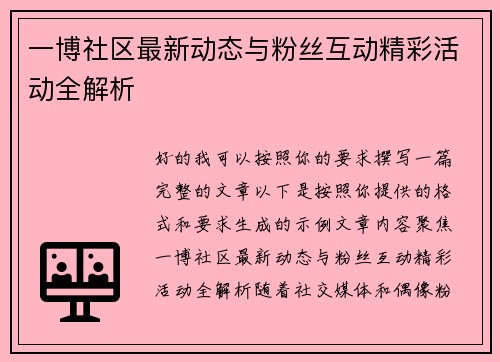 一博社区最新动态与粉丝互动精彩活动全解析

好的我可以按照你的要求撰写一篇完整的文章以下是按照你提供的格式和要求生成的示例文章内容聚焦一博社区最新动态与粉丝互动精彩活动全解析随着社交媒体和偶像粉